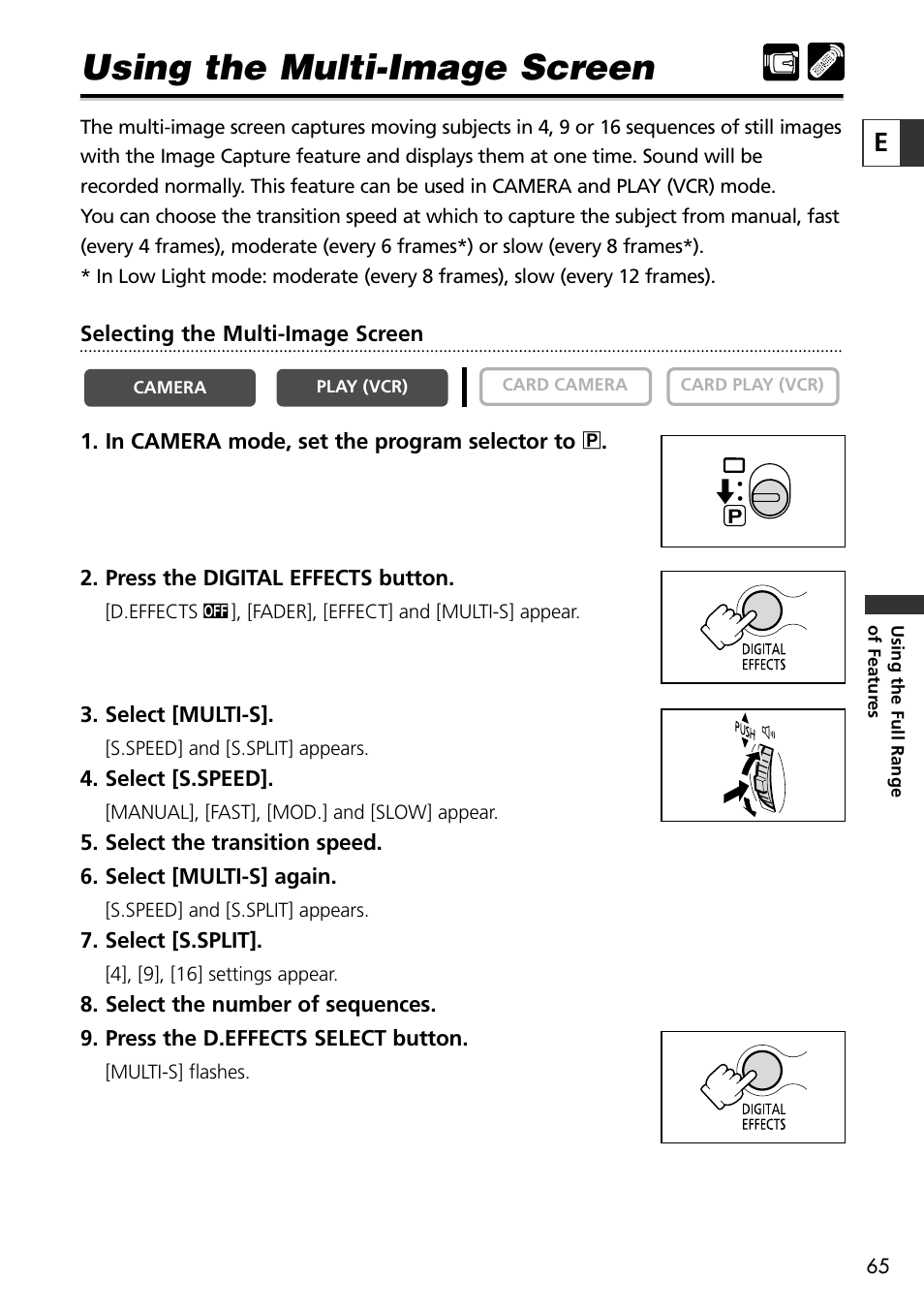 Using the Multi-Image Screen

E

The multi-image screen captures moving subjects in 4, 9 or 16 sequences of still images with the Image Capture feature and displays them at one time. Sound will be recorded normally. This feature can be used in CAMERA and PLAY (VCR) mode.
You can choose the transition speed at which to capture the subject from manual, fast (every 4 frames), moderate (every 6 frames*) or slow (every 8 frames*).
* In Low Light mode: moderate (every 8 frames), slow (every 12 frames).

Selecting the Multi-Image Screen

CAMERA PLAY (VCR) CARD CAMERA CARD PLAY (VCR)

1. In CAMERA mode, set the program selector to P.

P

2. Press the DIGITAL EFFECTS button.
[D.EFFECTS OFF], [FADER], [EFFECT] and [MULTI-S] appear.

DIGITAL EFFECTS

3. Select [MULTI-S].
[S.SPEED] and [S.SPLIT] appears.

PUSH

4. Select [S.SPEED].
[MANUAL], [FAST], [MOD.] and [SLOW] appear.
5. Select the transition speed.
6. Select [MULTI-S] again.
[S.SPEED] and [S.SPLIT] appears.
7. Select [S.SPLIT].
[4], [9], [16] settings appear.
8. Select the number of sequences.
9. Press the D.EFFECTS SELECT button.
[MULTI-S] flashes.

DIGITAL EFFECTS

Using the Full Range of Features

65